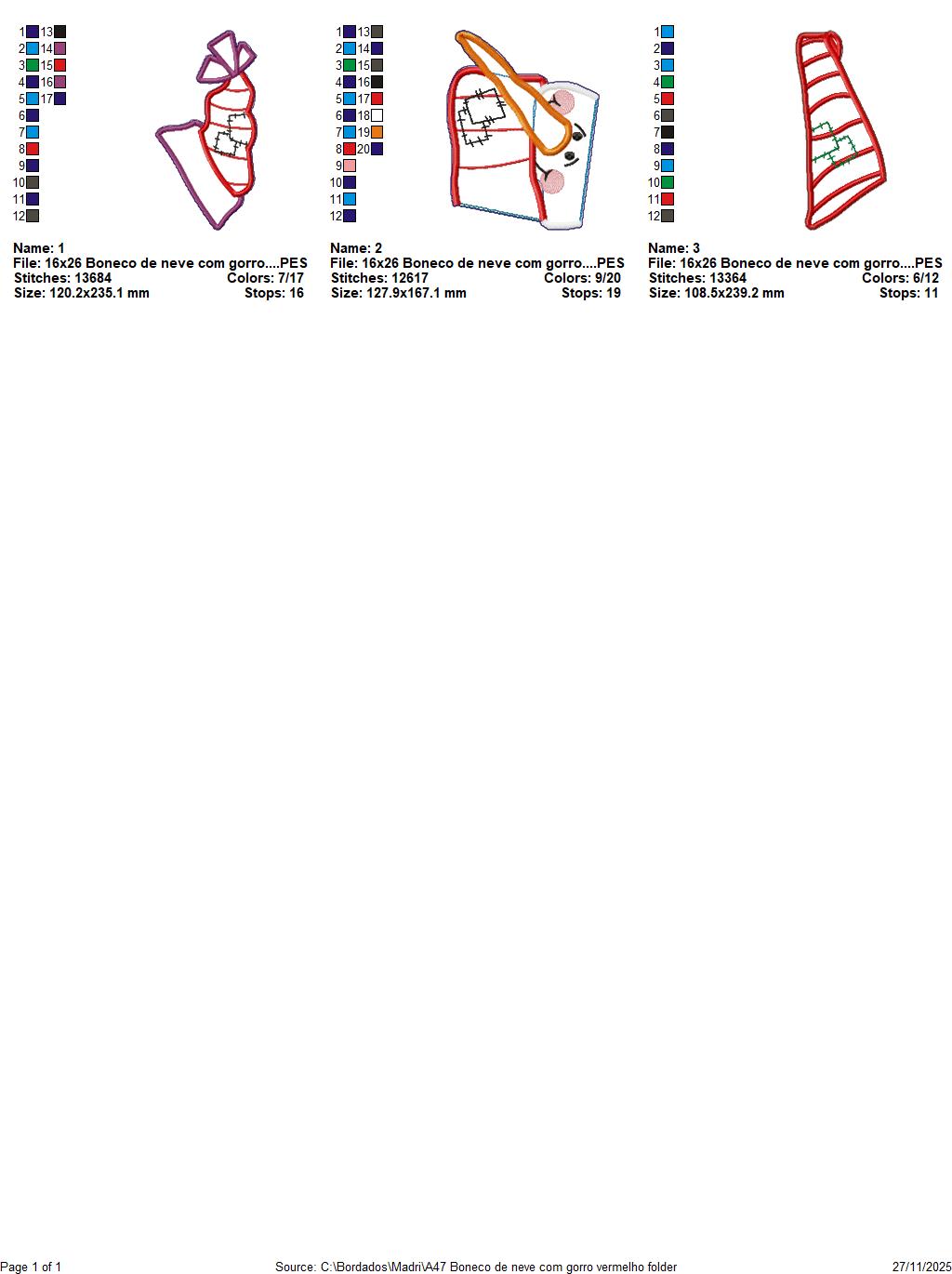 1 13
2 14
3 15
4 16
5 17
6
7
8
9
10
11
12

Name: 1
File: 16x26 Boneco de neve com gorro....PES
Stitches: 13684 Colors: 7/17
Size: 120.2x235.1 mm Stops: 16

1 13
2 14
3 15
4 16
5 17
6 18
7 19
8 20
9
10
11
12

Name: 2
File: 16x26 Boneco de neve com gorro....PES
Stitches: 12617 Colors: 9/20
Size: 127.9x167.1 mm Stops: 19

1
2
3
4
5
6
7
8
9
10
11
12

Name: 3
File: 16x26 Boneco de neve com gorro....PES
Stitches: 13364 Colors: 6/12
Size: 108.5x239.2 mm Stops: 11

Page 1 of 1 Source: C:\Bordados\Madri\A47 Boneco de neve com gorro vermelho folder 27/11/2025